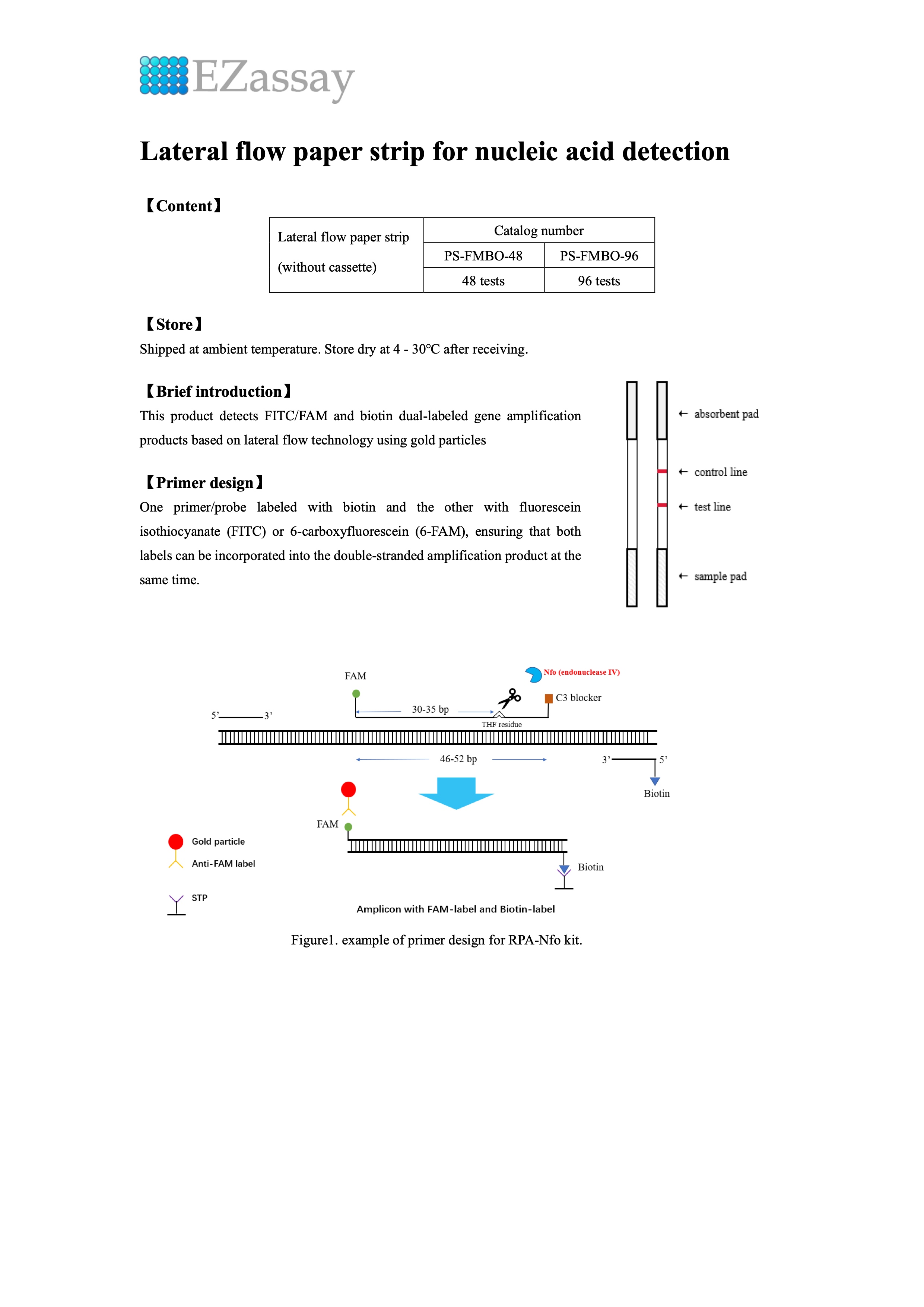 EZassay

Lateral flow paper strip for nucleic acid detection

【Content】

| Lateral flow paper strip (without cassette) | Catalog number | |
|---|---|---|
| | PS-FMBO-48 | PS-FMBO-96 |
| | 48 tests | 96 tests |

【Store】
Shipped at ambient temperature. Store dry at 4 - 30℃ after receiving.

【Brief introduction】
This product detects FITC/FAM and biotin dual-labeled gene amplification products based on lateral flow technology using gold particles

【Primer design】
One primer/probe labeled with biotin and the other with fluorescein isothiocyanate (FITC) or 6-carboxyfluorescein (6-FAM), ensuring that both labels can be incorporated into the double-stranded amplification product at the same time.

← absorbent pad
← control line
← test line
← sample pad

FAM
Nfo (endonuclease IV)
C3 blocker
5' 3'
30-35 bp
THF residue
46-52 bp
3' 5'
Biotin
FAM
Gold particle
Anti-FAM label
STP
Biotin
Amplicon with FAM-label and Biotin-label

Figure1. example of primer design for RPA-Nfo kit.